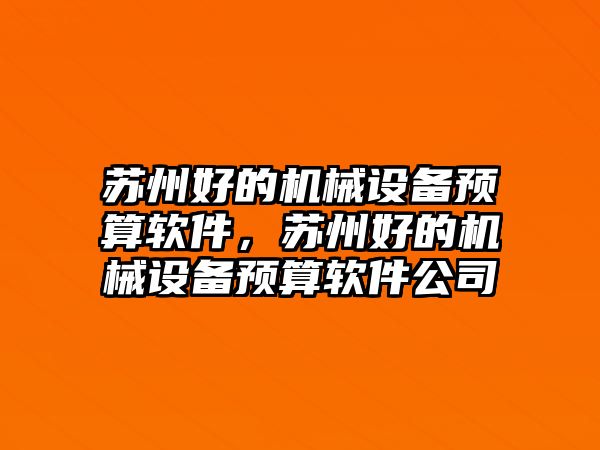 苏州好的机械设备预算软件，苏州好的机械设备预算软件公司